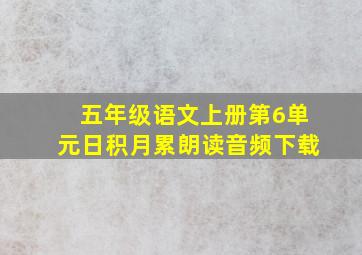 五年级语文上册第6单元日积月累朗读音频下载